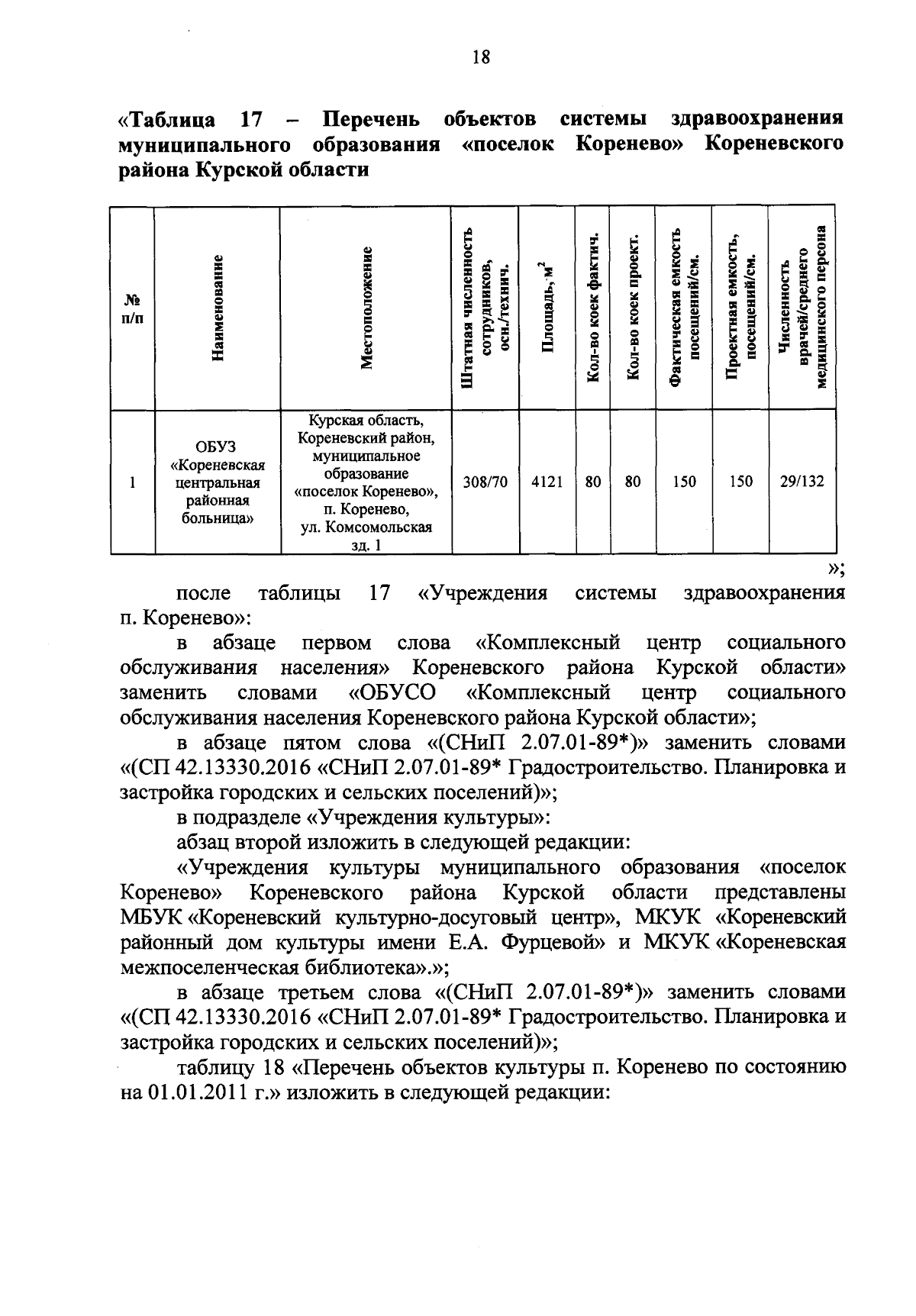 18

«Таблица 17 – Перечень объектов системы здравоохранения муниципального образования «поселок Коренево» Кореневского района Курской области

| № п/п | Наименование | Местоположение | Штатная численность сотрудников, осн./технич. | Площадь, $м^2$ | Кол-во коек фактич. | Кол-во коек проект. | Фактическая емкость посещений/см. | Проектная емкость, посещений/см. | Численность врачей/среднего медицинского персона |
|---|---|---|---|---|---|---|---|---|---|
| 1 | ОБУЗ «Кореневская центральная районная больница» | Курская область, Кореневский район, муниципальное образование «поселок Коренево», п. Коренево, ул. Комсомольская зд. 1 | 308/70 | 4121 | 80 | 80 | 150 | 150 | 29/132 |

»;

после таблицы 17 «Учреждения системы здравоохранения п. Коренево»:

в абзаце первом слова «Комплексный центр социального обслуживания населения» Кореневского района Курской области» заменить словами «ОБУСО «Комплексный центр социального обслуживания населения Кореневского района Курской области»;

в абзаце пятом слова «(СНиП 2.07.01-89*)» заменить словами «(СП 42.13330.2016 «СНиП 2.07.01-89* Градостроительство. Планировка и застройка городских и сельских поселений)»;

в подразделе «Учреждения культуры»:

абзац второй изложить в следующей редакции:

«Учреждения культуры муниципального образования «поселок Коренево» Кореневского района Курской области представлены МБУК «Кореневский культурно-досуговый центр», МКУК «Кореневский районный дом культуры имени Е.А. Фурцевой» и МКУК «Кореневская межпоселенческая библиотека».»;

в абзаце третьем слова «(СНиП 2.07.01-89*)» заменить словами «(СП 42.13330.2016 «СНиП 2.07.01-89* Градостроительство. Планировка и застройка городских и сельских поселений)»;

таблицу 18 «Перечень объектов культуры п. Коренево по состоянию на 01.01.2011 г.» изложить в следующей редакции: